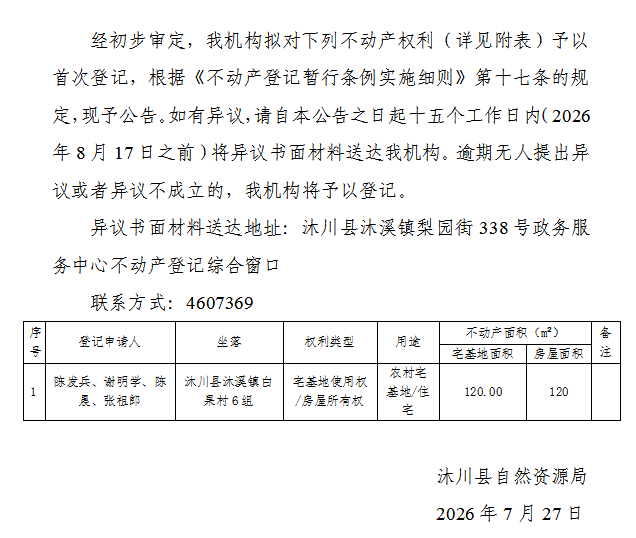 经初步审定，我机构拟对下列不动产权利（详见附表）予以首次登记，根据《不动产登记暂行条例实施细则》第十七条的规定，现予公告。如有异议，请自本公告之日起十五个工作日内（2026年8月17日之前）将异议书面材料送达我机构。逾期无人提出异议或者异议不成立的，我机构将予以登记。

异议书面材料送达地址：沐川县沐溪镇梨园街338号政务服务中心不动产登记综合窗口

联系方式：4607369

| 序号 | 登记申请人 | 坐落 | 权利类型 | 用途 | 不动产面积（m²） 宅基地面积 | 不动产面积（m²） 房屋面积 | 备注 |
|---|---|---|---|---|---|---|---|
| 1 | 陈发兵、谢明学、陈晨、张祖郎 | 沐川县沐溪镇白果村6组 | 宅基地使用权/房屋所有权 | 农村宅基地/住宅 | 120.00 | 120 | |

沐川县自然资源局

2026年7月27日